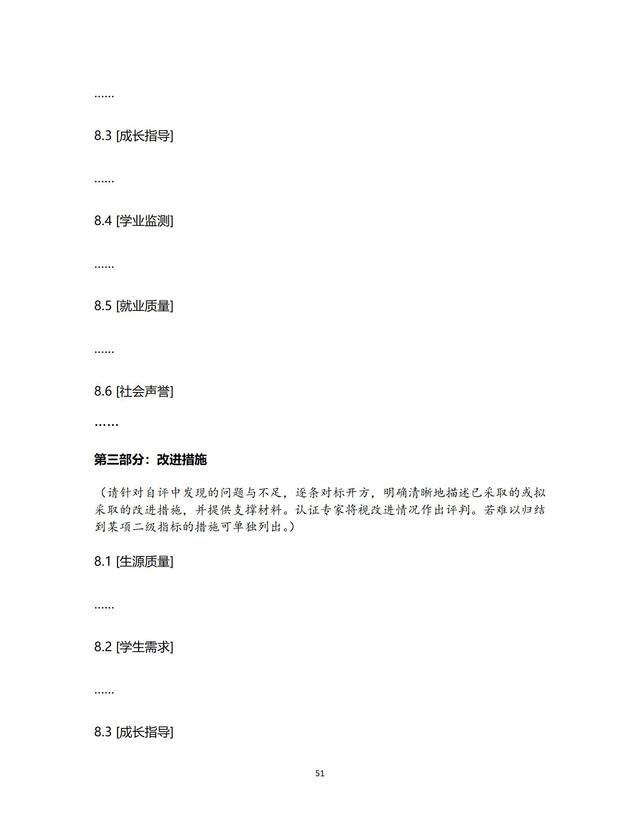 ……

8.3 [成长指导]

……

8.4 [学业监测]

……

8.5 [就业质量]

……

8.6 [社会声誉]

……

第三部分：改进措施

（请针对自评中发现的问题与不足，逐条对标开方，明确清晰地描述已采取的或拟采取的改进措施，并提供支撑材料。认证专家将视改进情况作出评判。若难以归结到某项二级指标的措施可单独列出。）

8.1 [生源质量]

……

8.2 [学生需求]

……

8.3 [成长指导]

51